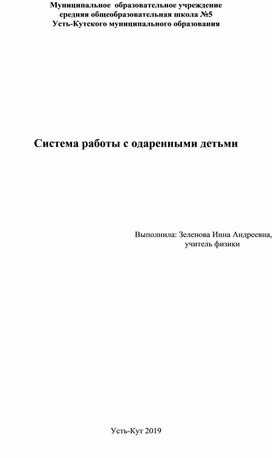 Муниципальное образовательное учреждение
средняя общеобразовательная школа №5
Усть-Кутского муниципального образования

Система работы с одаренными детьми

Выполнила: Зеленова Инна Андреевна,
учитель физики

Усть-Кут 2019